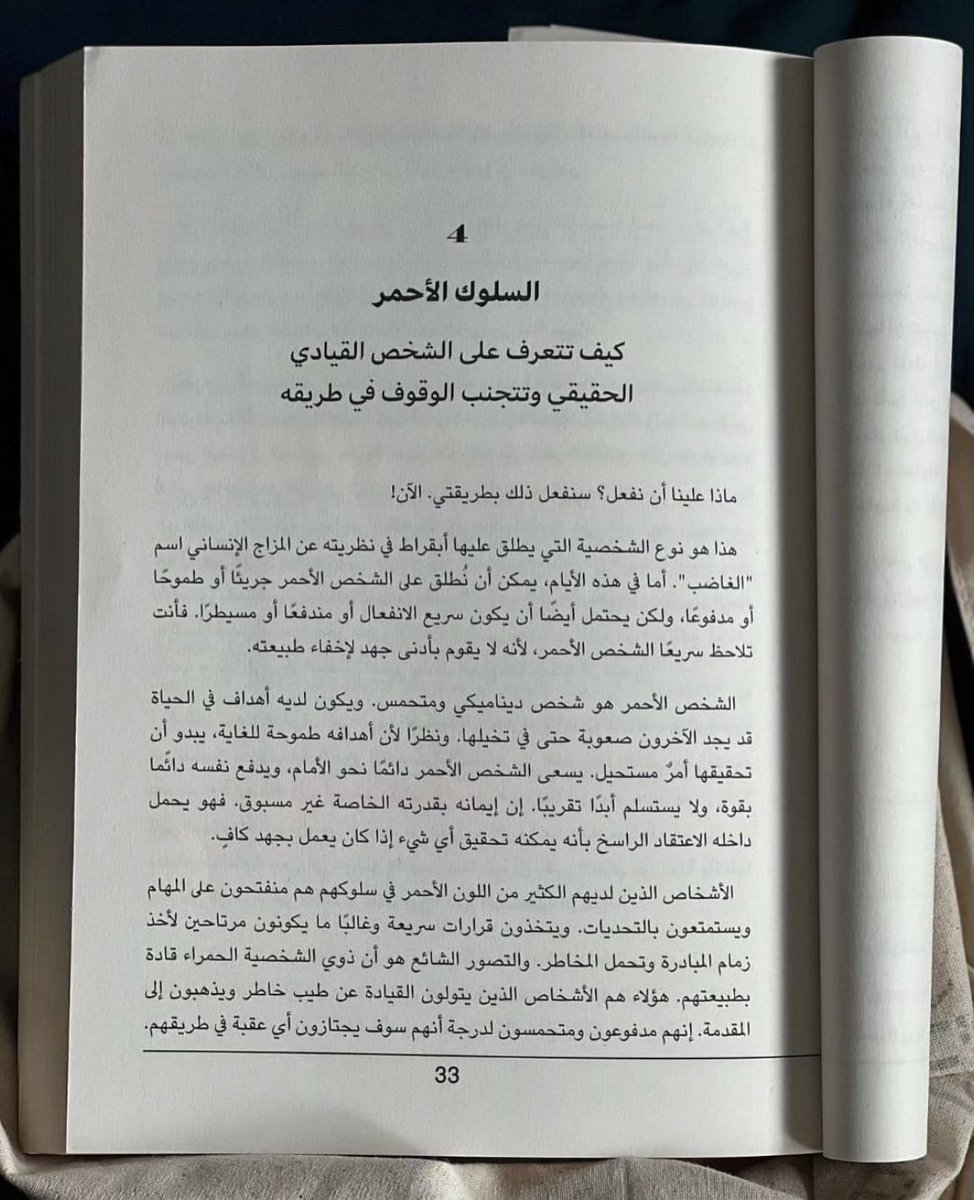 4

السلوك الأحمر

كيف تتعرف على الشخص القيادي الحقيقي وتتجنب الوقوف في طريقه

ماذا علينا أن نفعل؟ سنفعل ذلك بطريقتي. الآن!

هذا هو نوع الشخصية التي يطلق عليها أبقراط في نظريته عن المزاج الإنساني اسم "الغاضب". أما في هذه الأيام، يمكن أن نُطلق على الشخص الأحمر جريئًا أو طموحًا أو مدفوعًا، ولكن يحتمل أيضًا أن يكون سريع الانفعال أو مندفعًا أو مسيطرًا. فأنت تلاحظ سريعًا الشخص الأحمر، لأنه لا يقوم بأدنى جهد لإخفاء طبيعته.

الشخص الأحمر هو شخص ديناميكي ومتحمس. ويكون لديه أهداف في الحياة قد يجد الآخرون صعوبة حتى في تخيلها. ونظرًا لأن أهدافه طموحة للغاية، يبدو أن تحقيقها أمرٌ مستحيل. يسعى الشخص الأحمر دائمًا نحو الأمام، ويدفع نفسه دائمًا بقوة، ولا يستسلم أبدًا تقريبًا. إن إيمانه بقدرته الخاصة غير مسبوق. فهو يحمل داخله الاعتقاد الراسخ بأنه يمكنه تحقيق أي شيء إذا كان يعمل بجهد كافٍ.

الأشخاص الذين لديهم الكثير من اللون الأحمر في سلوكهم هم منفتحون على المهام ويستمتعون بالتحديات. ويتخذون قرارات سريعة وغالبًا ما يكونون مرتاحين لأخذ زمام المبادرة وتحمل المخاطر. والتصور الشائع هو أن ذوي الشخصية الحمراء قادة بطبيعتهم. هؤلاء هم الأشخاص الذين يتولون القيادة عن طيب خاطر ويذهبون إلى المقدمة. إنهم مدفوعون ومتحمسون لدرجة أنهم سوف يجتازون أي عقبة في طريقهم.

33